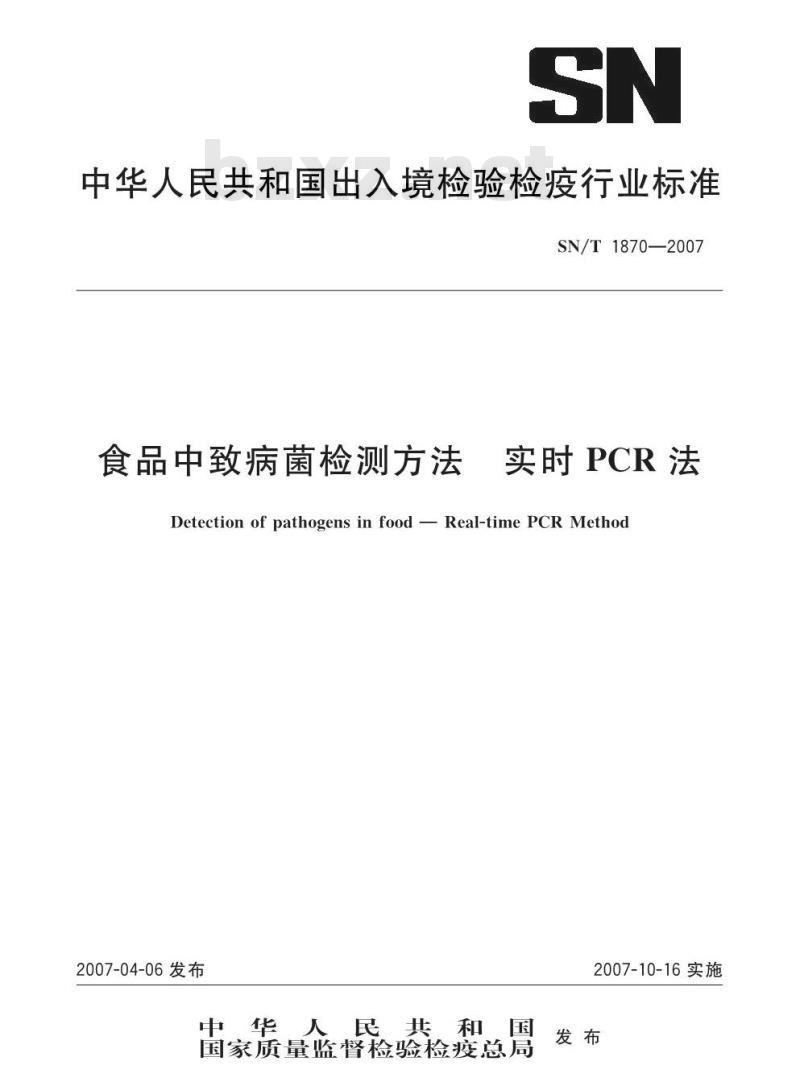 SN

bzxz.net

中华人民共和国出入境检验检疫行业标准

SN/T 1870—2007

食品中致病菌检测方法　实时 PCR 法

Detection of pathogens in food — Real-time PCR Method

2007-04-06 发布

2007-10-16 实施

中华人民共和国
国家质量监督检验检疫总局 发布